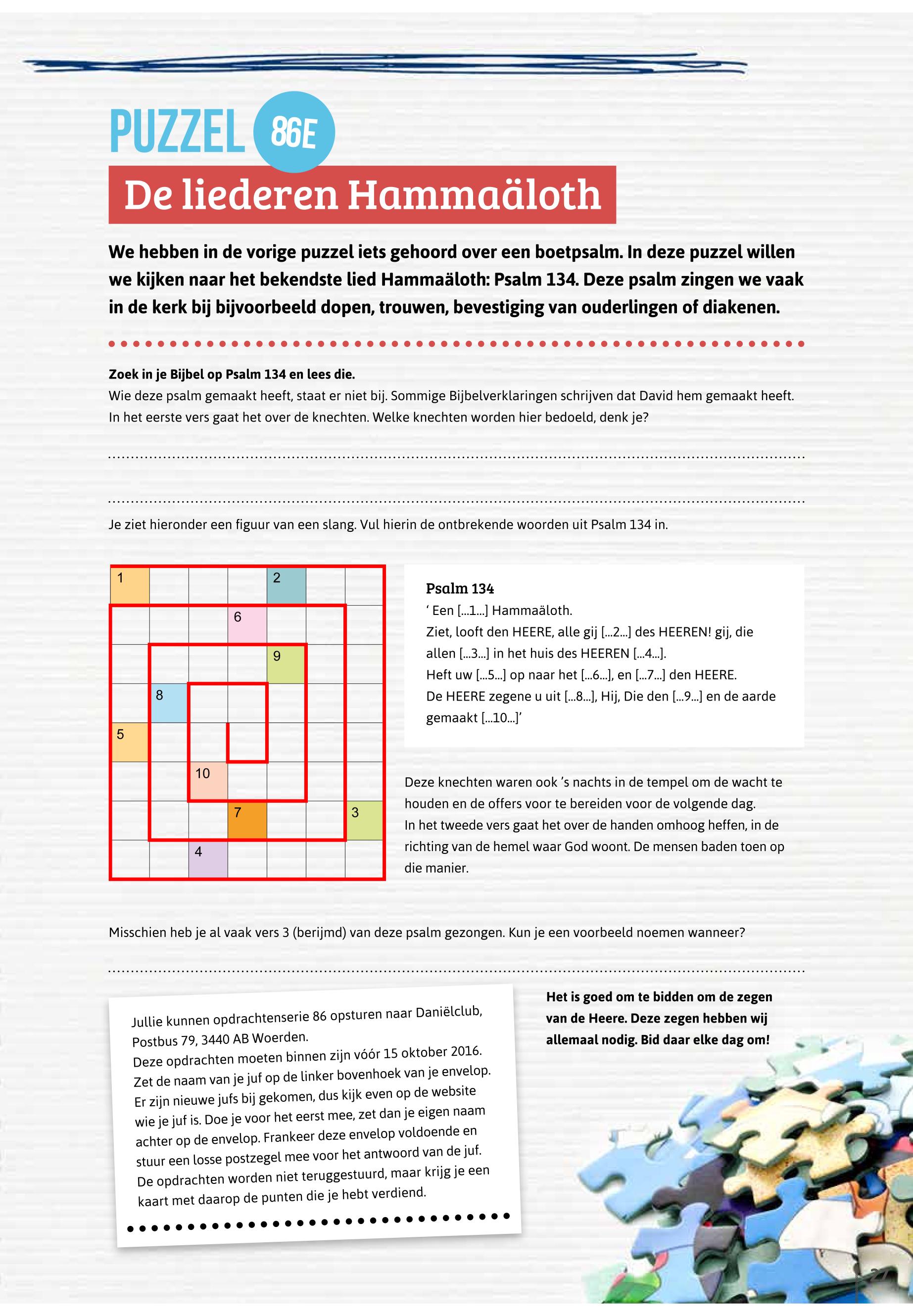 PUZZEL 86E

De liederen Hammaäloth

We hebben in de vorige puzzel iets gehoord over een boetpsalm. In deze puzzel willen we kijken naar het bekendste lied Hammaäloth: Psalm 134. Deze psalm zingen we vaak in de kerk bij bijvoorbeeld dopen, trouwen, bevestiging van ouderlingen of diakenen.

Zoek in je Bijbel op Psalm 134 en lees die.
Wie deze psalm gemaakt heeft, staat er niet bij. Sommige Bijbelverklaringen schrijven dat David hem gemaakt heeft. In het eerste vers gaat het over de knechten. Welke knechten worden hier bedoeld, denk je?

Je ziet hieronder een figuur van een slang. Vul hierin de ontbrekende woorden uit Psalm 134 in.

1 2 6 9 8 5 10 7 3 4

Psalm 134
' Een [...1...] Hammaäloth.
Ziet, looft den HEERE, alle gij [...2...] des HEEREN! gij, die allen [...3...] in het huis des HEEREN [...4...].
Heft uw [...5...] op naar het [...6...], en [...7...] den HEERE.
De HEERE zegene u uit [...8...], Hij, Die den [...9...] en de aarde gemaakt [...10...]'

Deze knechten waren ook 's nachts in de tempel om de wacht te houden en de offers voor te bereiden voor de volgende dag.
In het tweede vers gaat het over de handen omhoog heffen, in de richting van de hemel waar God woont. De mensen baden toen op die manier.

Misschien heb je al vaak vers 3 (berijmd) van deze psalm gezongen. Kun je een voorbeeld noemen wanneer?

Jullie kunnen opdrachtenserie 86 opsturen naar Daniëlclub, Postbus 79, 3440 AB Woerden.
Deze opdrachten moeten binnen zijn vóór 15 oktober 2016.
Zet de naam van je juf op de linker bovenhoek van je envelop.
Er zijn nieuwe jufs bij gekomen, dus kijk even op de website wie je juf is. Doe je voor het eerst mee, zet dan je eigen naam achter op de envelop. Frankeer deze envelop voldoende en stuur een losse postzegel mee voor het antwoord van de juf.
De opdrachten worden niet teruggestuurd, maar krijg je een kaart met daarop de punten die je hebt verdiend.

Het is goed om te bidden om de zegen van de Heere. Deze zegen hebben wij allemaal nodig. Bid daar elke dag om!